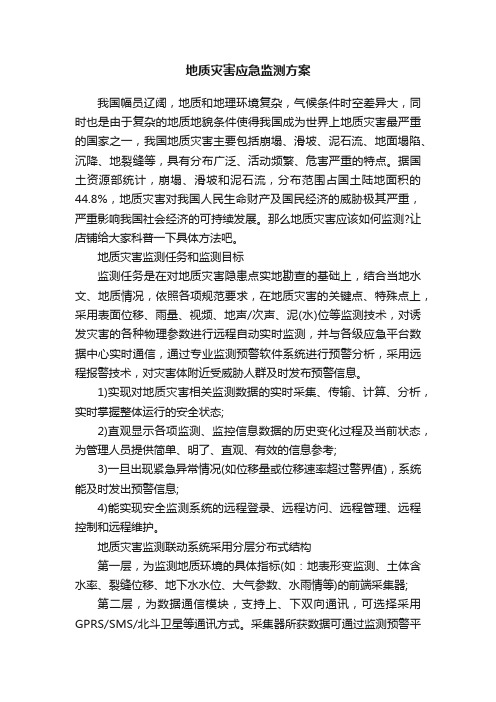 地质灾害应急监测方案

我国幅员辽阔，地质和地理环境复杂，气候条件时空差异大，同时也是由于复杂的地质地貌条件使得我国成为世界上地质灾害最严重的国家之一，我国地质灾害主要包括崩塌、滑坡、泥石流、地面塌陷、沉降、地裂缝等，具有分布广泛、活动频繁、危害严重的特点。据国土资源部统计，崩塌、滑坡和泥石流，分布范围占国土陆地面积的44.8%，地质灾害对我国人民生命财产及国民经济的威胁极其严重，严重影响我国社会经济的可持续发展。那么地质灾害应该如何监测?让店铺给大家科普一下具体方法吧。

地质灾害监测任务和监测目标

监测任务是在对地质灾害隐患点实地勘查的基础上，结合当地水文、地质情况，依照各项规范要求，在地质灾害的关键点、特殊点上，采用表面位移、雨量、视频、地声/次声、泥(水)位等监测技术，对诱发灾害的各种物理参数进行远程自动实时监测，并与各级应急平台数据中心实时通信，通过专业监测预警软件系统进行预警分析，采用远程报警技术，对灾害体附近受威胁人群及时发布预警信息。

1)实现对地质灾害相关监测数据的实时采集、传输、计算、分析，实时掌握整体运行的安全状态;

2)直观显示各项监测、监控信息数据的历史变化过程及当前状态，为管理人员提供简单、明了、直观、有效的信息参考;

3)一旦出现紧急异常情况(如位移量或位移速率超过警界值)，系统能及时发出预警信息;

4)能实现安全监测系统的远程登录、远程访问、远程管理、远程控制和远程维护。

地质灾害监测联动系统采用分层分布式结构

第一层，为监测地质环境的具体指标(如：地表形变监测、土体含水率、裂缝位移、地下水水位、大气参数、水雨情等)的前端采集器;

第二层，为数据通信模块，支持上、下双向通讯，可选择采用GPRS/SMS/北斗卫星等通讯方式。采集器所获数据可通过监测预警平